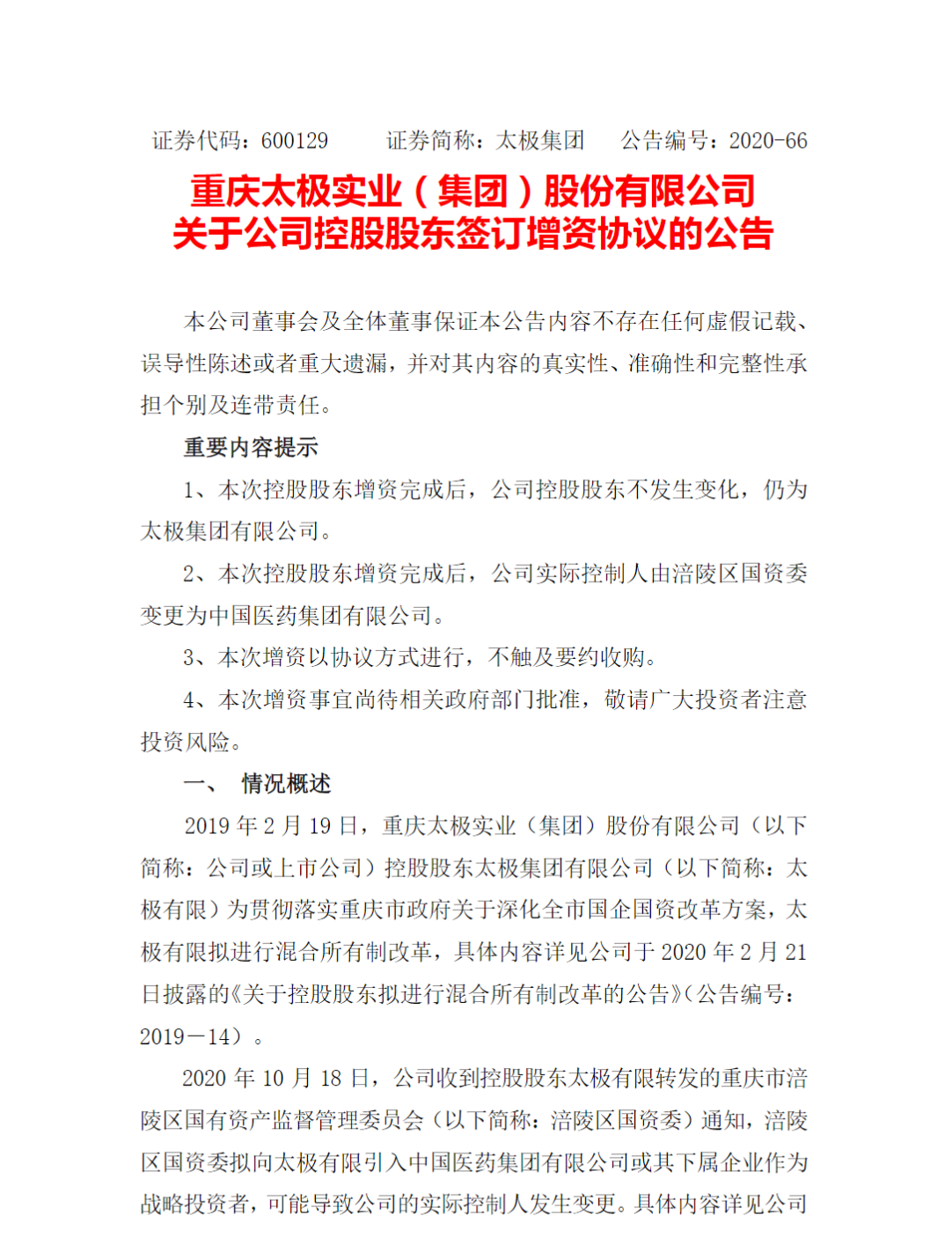 证券代码：600129　　证券简称：太极集团　　公告编号：2020-66

重庆太极实业（集团）股份有限公司
关于公司控股股东签订增资协议的公告

本公司董事会及全体董事保证本公告内容不存在任何虚假记载、误导性陈述或者重大遗漏，并对其内容的真实性、准确性和完整性承担个别及连带责任。

重要内容提示

1、本次控股股东增资完成后，公司控股股东不发生变化，仍为太极集团有限公司。

2、本次控股股东增资完成后，公司实际控制人由涪陵区国资委变更为中国医药集团有限公司。

3、本次增资以协议方式进行，不触及要约收购。

4、本次增资事宜尚待相关政府部门批准，敬请广大投资者注意投资风险。

一、　情况概述

2019 年 2 月 19 日，重庆太极实业（集团）股份有限公司（以下简称：公司或上市公司）控股股东太极集团有限公司（以下简称：太极有限）为贯彻落实重庆市政府关于深化全市国企国资改革方案，太极有限拟进行混合所有制改革，具体内容详见公司于 2020 年 2 月 21 日披露的《关于控股股东拟进行混合所有制改革的公告》（公告编号：2019－14）。

2020 年 10 月 18 日，公司收到控股股东太极有限转发的重庆市涪陵区国有资产监督管理委员会（以下简称：涪陵区国资委）通知，涪陵区国资委拟向太极有限引入中国医药集团有限公司或其下属企业作为战略投资者，可能导致公司的实际控制人发生变更。具体内容详见公司